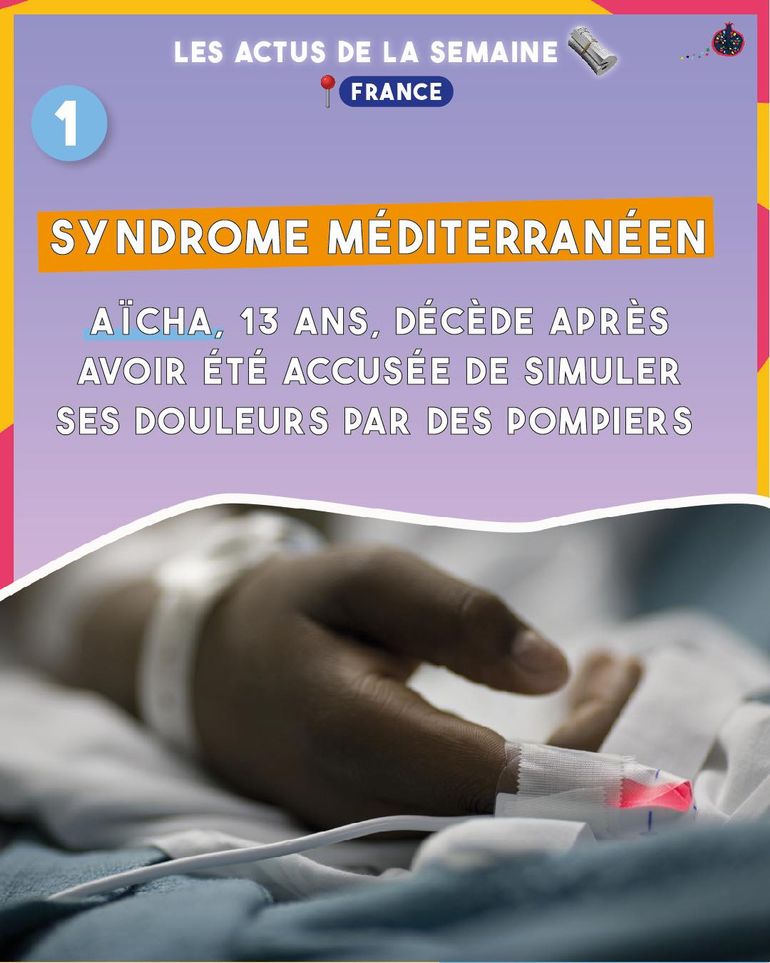 LES ACTUS DE LA SEMAINE

FRANCE

1

SYNDROME MÉDITERRANÉEN

AÏCHA, 13 ANS, DÉCÈDE APRÈS AVOIR ÉTÉ ACCUSÉE DE SIMULER SES DOULEURS PAR DES POMPIERS